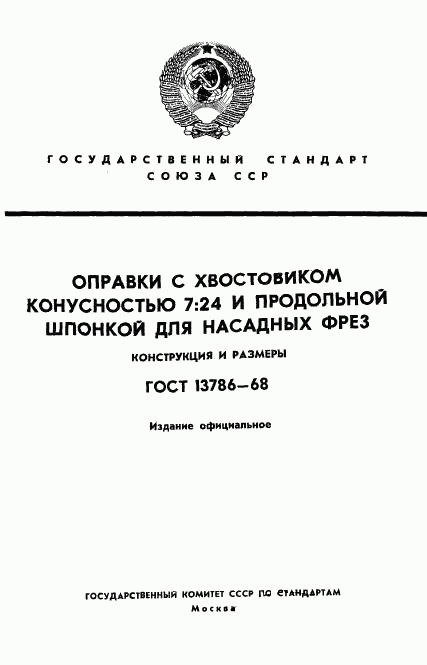 ГОСУДАРСТВЕННЫЙ СТАНДАРТ СОЮЗА ССР

ОПРАВКИ С ХВОСТОВИКОМ КОНУСНОСТЬЮ 7:24 И ПРОДОЛЬНОЙ ШПОНКОЙ ДЛЯ НАСАДНЫХ ФРЕЗ

КОНСТРУКЦИЯ И РАЗМЕРЫ

ГОСТ 13786—68

Издание официальное

ГОСУДАРСТВЕННЫЙ КОМИТЕТ СССР ПО СТАНДАРТАМ
Москва